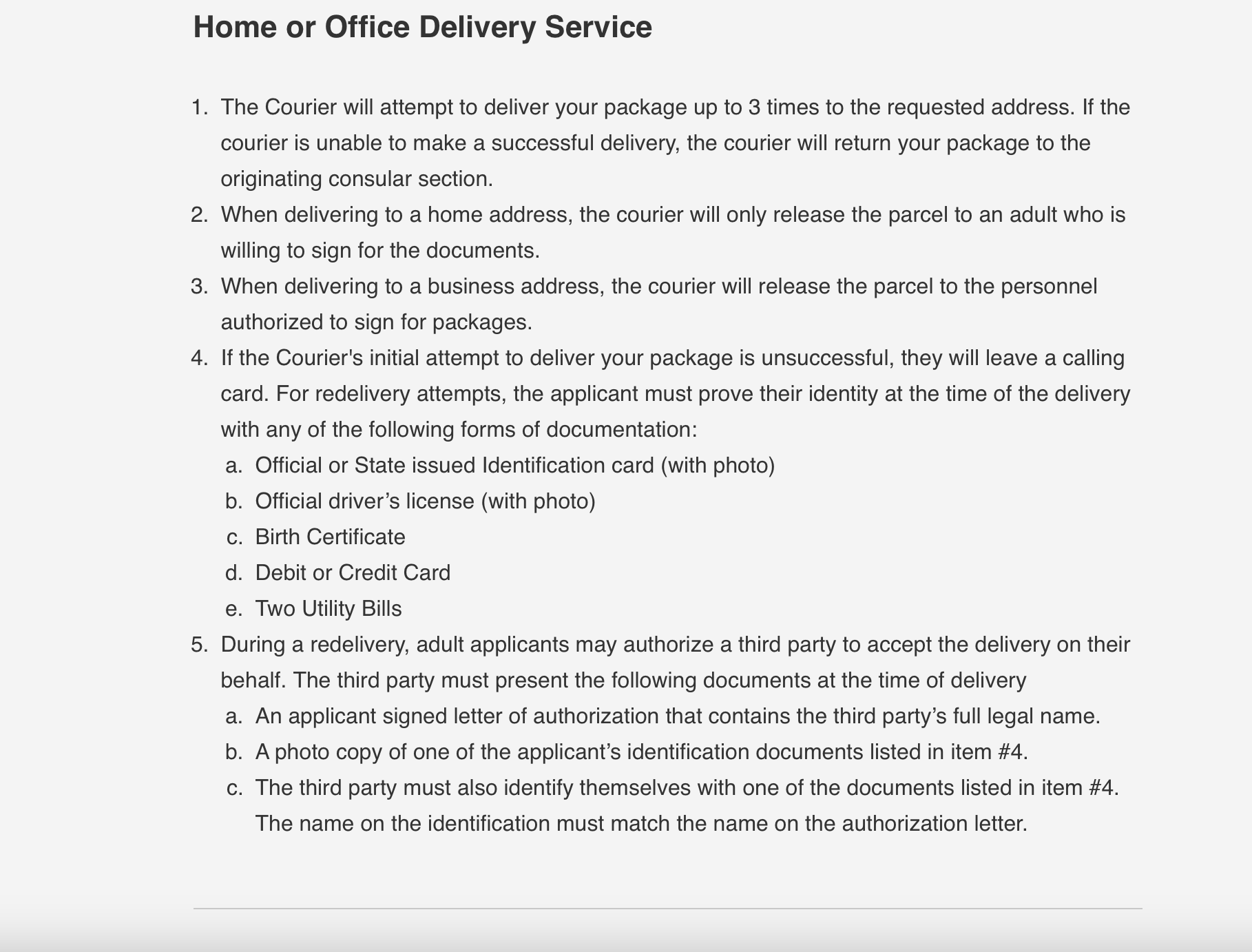 Home or Office Delivery Service

1. The Courier will attempt to deliver your package up to 3 times to the requested address. If the courier is unable to make a successful delivery, the courier will return your package to the originating consular section.
2. When delivering to a home address, the courier will only release the parcel to an adult who is willing to sign for the documents.
3. When delivering to a business address, the courier will release the parcel to the personnel authorized to sign for packages.
4. If the Courier's initial attempt to deliver your package is unsuccessful, they will leave a calling card. For redelivery attempts, the applicant must prove their identity at the time of the delivery with any of the following forms of documentation:
a. Official or State issued Identification card (with photo)
b. Official driver’s license (with photo)
c. Birth Certificate
d. Debit or Credit Card
e. Two Utility Bills
5. During a redelivery, adult applicants may authorize a third party to accept the delivery on their behalf. The third party must present the following documents at the time of delivery
a. An applicant signed letter of authorization that contains the third party’s full legal name.
b. A photo copy of one of the applicant’s identification documents listed in item #4.
c. The third party must also identify themselves with one of the documents listed in item #4. The name on the identification must match the name on the authorization letter.